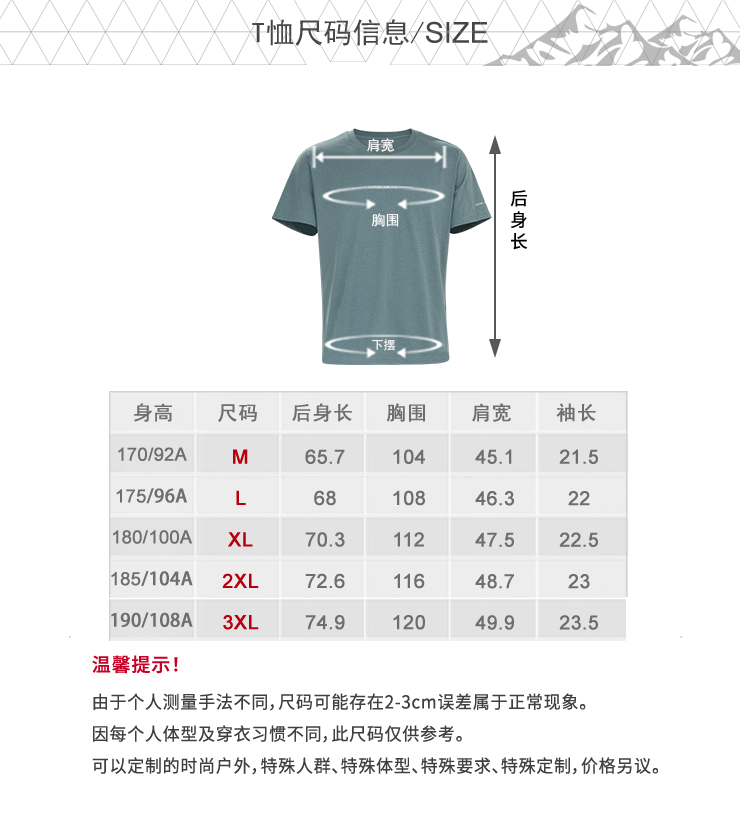 T恤尺码信息/SIZE

肩宽

胸围

下摆

后身长

| 身高 | 尺码 | 后身长 | 胸围 | 肩宽 | 袖长 |
|---|---|---|---|---|---|
| 170/92A | M | 65.7 | 104 | 45.1 | 21.5 |
| 175/96A | L | 68 | 108 | 46.3 | 22 |
| 180/100A | XL | 70.3 | 112 | 47.5 | 22.5 |
| 185/104A | 2XL | 72.6 | 116 | 48.7 | 23 |
| 190/108A | 3XL | 74.9 | 120 | 49.9 | 23.5 |

温馨提示！

由于个人测量手法不同，尺码可能存在2-3cm误差属于正常现象。

因每个人体型及穿衣习惯不同，此尺码仅供参考。

可以定制的时尚户外，特殊人群、特殊体型、特殊要求、特殊定制，价格另议。